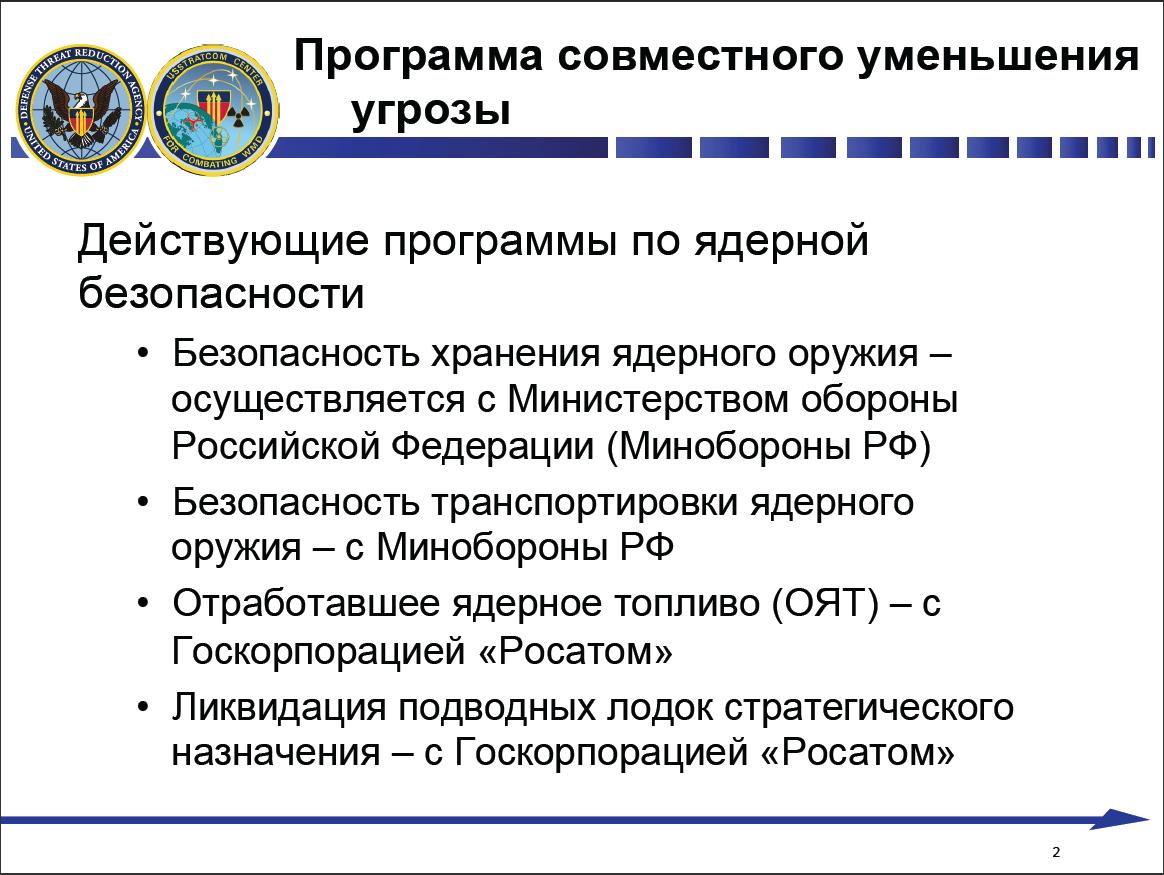 DEFENSE THREAT REDUCTION AGENCY
UNITED STATES OF AMERICA

USSTRATCOM CENTER
FOR COMBATING WMD

Программа совместного уменьшения угрозы

Действующие программы по ядерной безопасности

• Безопасность хранения ядерного оружия – осуществляется с Министерством обороны Российской Федерации (Минобороны РФ)
• Безопасность транспортировки ядерного оружия – с Минобороны РФ
• Отработавшее ядерное топливо (ОЯТ) – с Госкорпорацией «Росатом»
• Ликвидация подводных лодок стратегического назначения – с Госкорпорацией «Росатом»

2